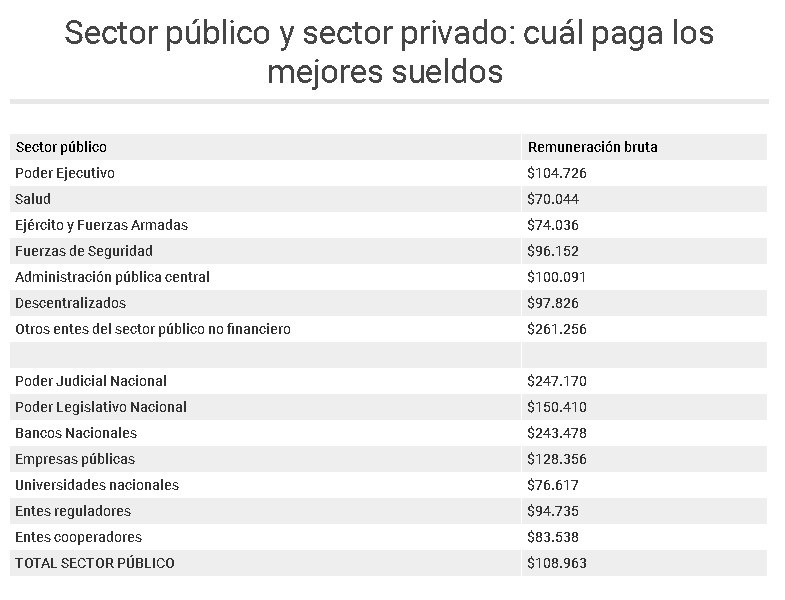 Sector público y sector privado: cuál paga los mejores sueldos

| Sector público | Remuneración bruta |
|---|---|
| Poder Ejecutivo | \$104.726 |
| Salud | \$70.044 |
| Ejército y Fuerzas Armadas | \$74.036 |
| Fuerzas de Seguridad | \$96.152 |
| Administración pública central | \$100.091 |
| Descentralizados | \$97.826 |
| Otros entes del sector público no financiero | \$261.256 |
| | |
| Poder Judicial Nacional | \$247.170 |
| Poder Legislativo Nacional | \$150.410 |
| Bancos Nacionales | \$243.478 |
| Empresas públicas | \$128.356 |
| Universidades nacionales | \$76.617 |
| Entes reguladores | \$94.735 |
| Entes cooperadores | \$83.538 |
| TOTAL SECTOR PÚBLICO | \$108.963 |